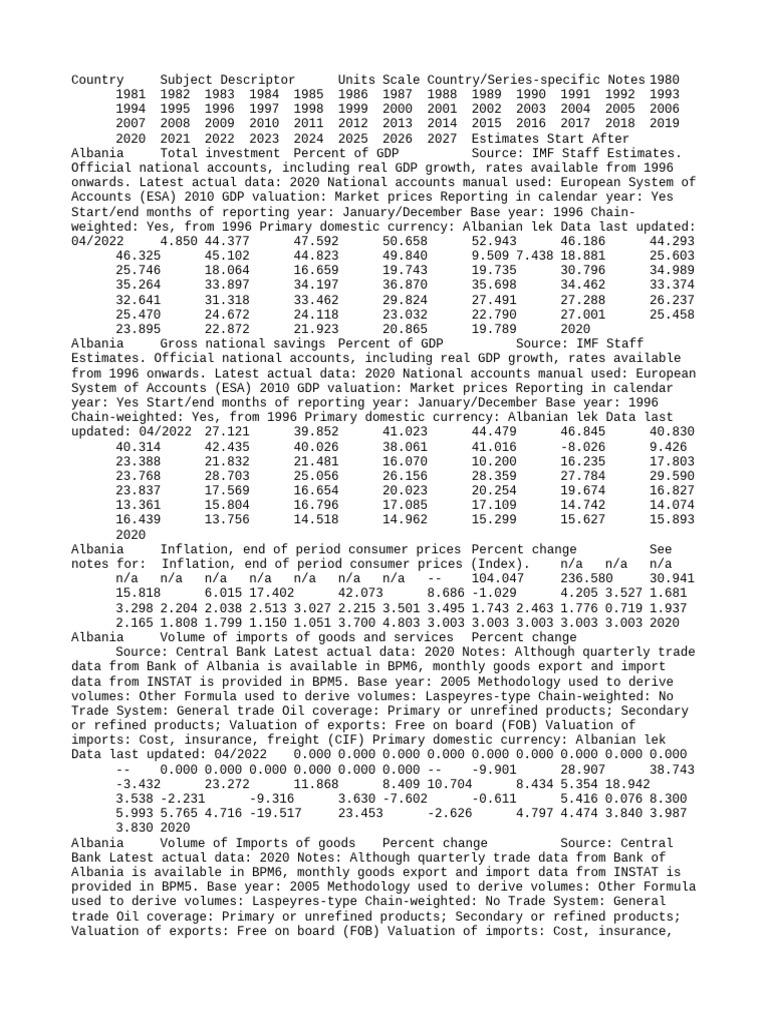 Country Subject Descriptor Units Scale Country/Series-specific Notes 1980 1981 1982 1983 1984 1985 1986 1987 1988 1989 1990 1991 1992 1993 1994 1995 1996 1997 1998 1999 2000 2001 2002 2003 2004 2005 2006 2007 2008 2009 2010 2011 2012 2013 2014 2015 2016 2017 2018 2019 2020 2021 2022 2023 2024 2025 2026 2027 Estimates Start After
Albania Total investment Percent of GDP Source: IMF Staff Estimates. Official national accounts, including real GDP growth, rates available from 1996 onwards. Latest actual data: 2020 National accounts manual used: European System of Accounts (ESA) 2010 GDP valuation: Market prices Reporting in calendar year: Yes Start/end months of reporting year: January/December Base year: 1996 Chain-weighted: Yes, from 1996 Primary domestic currency: Albanian lek Data last updated: 04/2022 4.850 44.377 47.592 50.658 52.943 46.186 44.293 46.325 45.102 44.823 49.840 9.509 7.438 18.881 25.603 25.746 18.064 16.659 19.743 19.735 30.796 34.989 35.264 33.897 34.197 36.870 35.698 34.462 33.374 32.641 31.318 33.462 29.824 27.491 27.288 26.237 25.470 24.672 24.118 23.032 22.790 27.001 25.458 23.895 22.872 21.923 20.865 19.789 2020
Albania Gross national savings Percent of GDP Source: IMF Staff Estimates. Official national accounts, including real GDP growth, rates available from 1996 onwards. Latest actual data: 2020 National accounts manual used: European System of Accounts (ESA) 2010 GDP valuation: Market prices Reporting in calendar year: Yes Start/end months of reporting year: January/December Base year: 1996 Chain-weighted: Yes, from 1996 Primary domestic currency: Albanian lek Data last updated: 04/2022 27.121 39.852 41.023 44.479 46.845 40.830 40.314 42.435 40.026 38.061 41.016 -8.026 9.426 23.388 21.832 21.481 16.070 10.200 16.235 17.803 23.768 28.703 25.056 26.156 28.359 27.784 29.590 23.837 17.569 16.654 20.023 20.254 19.674 16.827 13.361 15.804 16.796 17.085 17.109 14.742 14.074 16.439 13.756 14.518 14.962 15.299 15.627 15.893 2020
Albania Inflation, end of period consumer prices Percent change See notes for: Inflation, end of period consumer prices (Index). n/a n/a n/a n/a n/a n/a n/a n/a n/a n/a -- 104.047 236.580 30.941 15.818 6.015 17.402 42.073 8.686 -1.029 4.205 3.527 1.681 3.298 2.204 2.038 2.513 3.027 2.215 3.501 3.495 1.743 2.463 1.776 0.719 1.937 2.165 1.808 1.799 1.150 1.051 3.700 4.803 3.003 3.003 3.003 3.003 3.003 2020
Albania Volume of imports of goods and services Percent change Source: Central Bank Latest actual data: 2020 Notes: Although quarterly trade data from Bank of Albania is available in BPM6, monthly goods export and import data from INSTAT is provided in BPM5. Base year: 2005 Methodology used to derive volumes: Other Formula used to derive volumes: Laspeyres-type Chain-weighted: No Trade System: General trade Oil coverage: Primary or unrefined products; Secondary or refined products; Valuation of exports: Free on board (FOB) Valuation of imports: Cost, insurance, freight (CIF) Primary domestic currency: Albanian lek Data last updated: 04/2022 0.000 0.000 0.000 0.000 0.000 0.000 0.000 0.000 0.000 -- 0.000 0.000 0.000 0.000 0.000 0.000 -- -9.901 28.907 38.743 -3.432 23.272 11.868 8.409 10.704 8.434 5.354 18.942 3.538 -2.231 -9.316 3.630 -7.602 -0.611 5.416 0.076 8.300 5.993 5.765 4.716 -19.517 23.453 -2.626 4.797 4.474 3.840 3.987 3.830 2020
Albania Volume of Imports of goods Percent change Source: Central Bank Latest actual data: 2020 Notes: Although quarterly trade data from Bank of Albania is available in BPM6, monthly goods export and import data from INSTAT is provided in BPM5. Base year: 2005 Methodology used to derive volumes: Other Formula used to derive volumes: Laspeyres-type Chain-weighted: No Trade System: General trade Oil coverage: Primary or unrefined products; Secondary or refined products; Valuation of exports: Free on board (FOB) Valuation of imports: Cost, insurance,